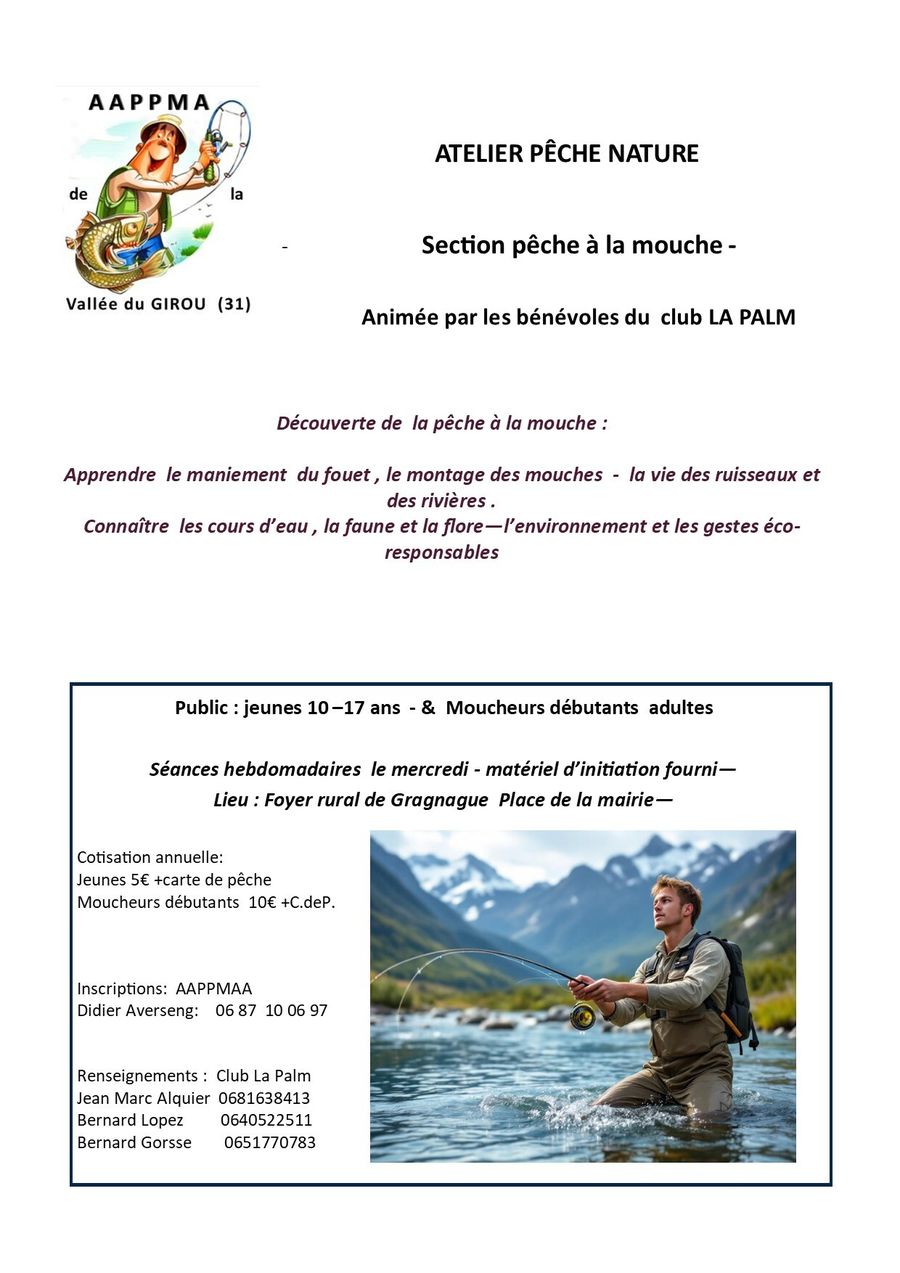 AAPPMA

de la

Vallée du GIROU (31)

ATELIER PÊCHE NATURE

- Section pêche à la mouche -

Animée par les bénévoles du club LA PALM

Découverte de la pêche à la mouche :

Apprendre le maniement du fouet , le montage des mouches - la vie des ruisseaux et des rivières .
Connaître les cours d'eau , la faune et la flore—l'environnement et les gestes éco-responsables

Public : jeunes 10 –17 ans - & Moucheurs débutants adultes

Séances hebdomadaires le mercredi - matériel d'initiation fourni—
Lieu : Foyer rural de Gragnague Place de la mairie—

Cotisation annuelle:
Jeunes 5€ +carte de pêche
Moucheurs débutants 10€ +C.deP.

Inscriptions: AAPPMAA
Didier Averseng: 06 87 10 06 97

Renseignements : Club La Palm
Jean Marc Alquier 0681638413
Bernard Lopez 0640522511
Bernard Gorsse 0651770783